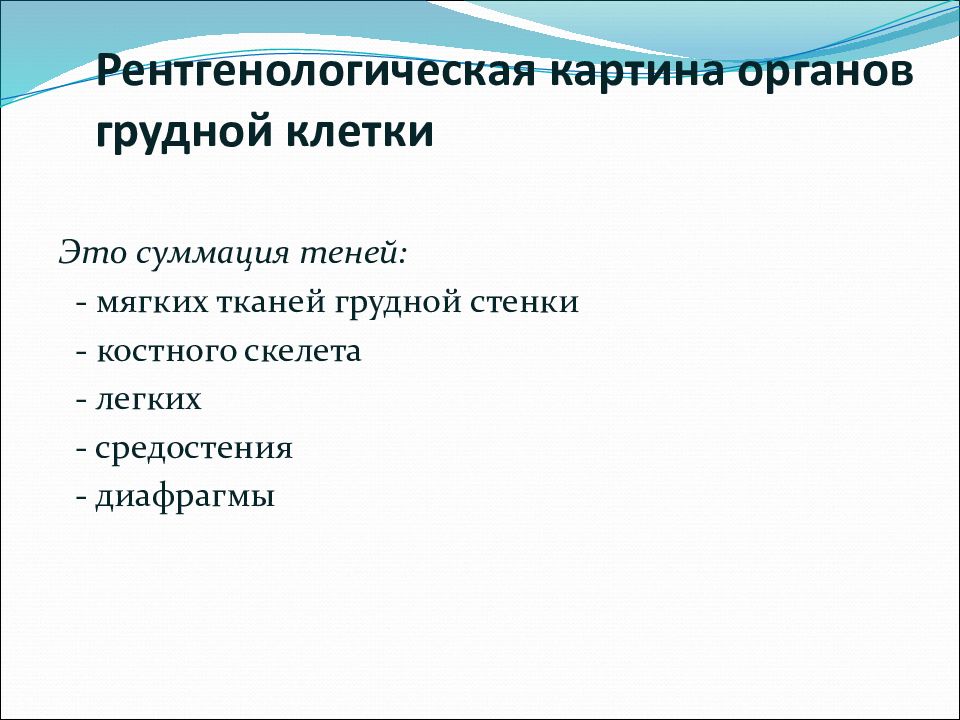 Рентгенологическая картина органов грудной клетки

Это суммация теней:
- мягких тканей грудной стенки
- костного скелета
- легких
- средостения
- диафрагмы